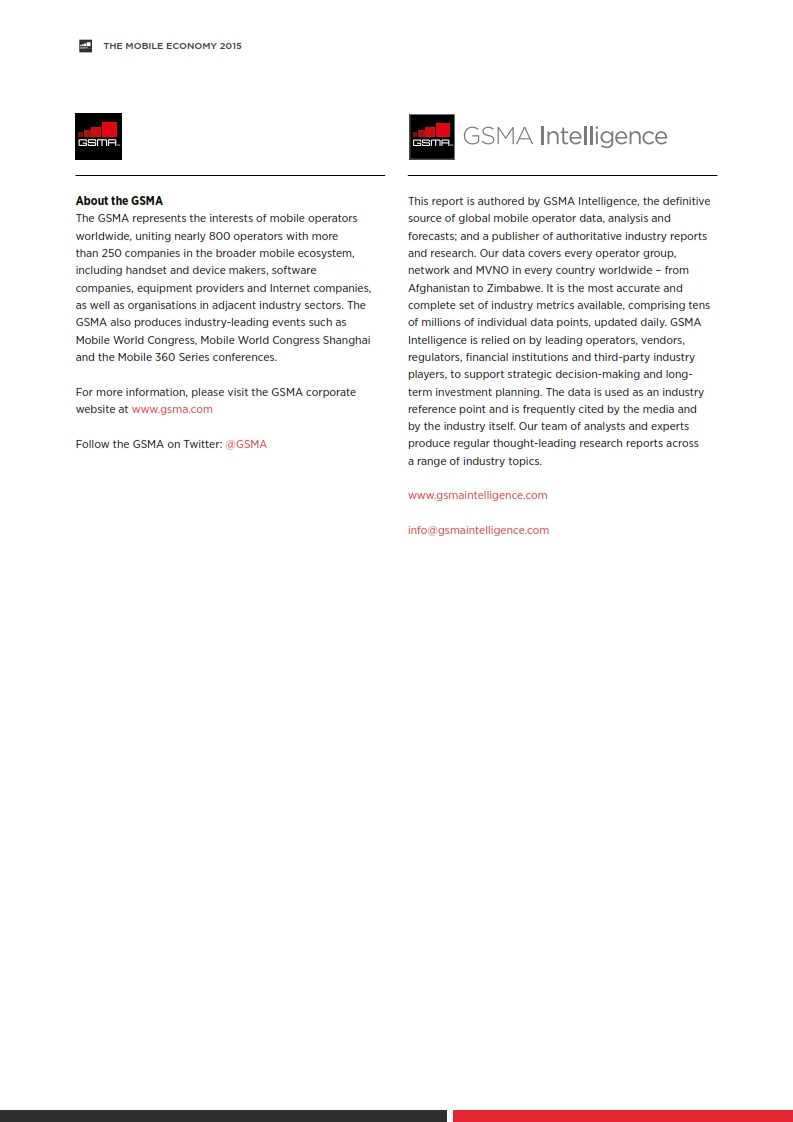 THE MOBILE ECONOMY 2015

GSMA

About the GSMA
The GSMA represents the interests of mobile operators worldwide, uniting nearly 800 operators with more than 250 companies in the broader mobile ecosystem, including handset and device makers, software companies, equipment providers and Internet companies, as well as organisations in adjacent industry sectors. The GSMA also produces industry-leading events such as Mobile World Congress, Mobile World Congress Shanghai and the Mobile 360 Series conferences.

For more information, please visit the GSMA corporate website at www.gsma.com

Follow the GSMA on Twitter: @GSMA

GSMA GSMA Intelligence

This report is authored by GSMA Intelligence, the definitive source of global mobile operator data, analysis and forecasts; and a publisher of authoritative industry reports and research. Our data covers every operator group, network and MVNO in every country worldwide – from Afghanistan to Zimbabwe. It is the most accurate and complete set of industry metrics available, comprising tens of millions of individual data points, updated daily. GSMA Intelligence is relied on by leading operators, vendors, regulators, financial institutions and third-party industry players, to support strategic decision-making and long-term investment planning. The data is used as an industry reference point and is frequently cited by the media and by the industry itself. Our team of analysts and experts produce regular thought-leading research reports across a range of industry topics.

www.gsmaintelligence.com

info@gsmaintelligence.com